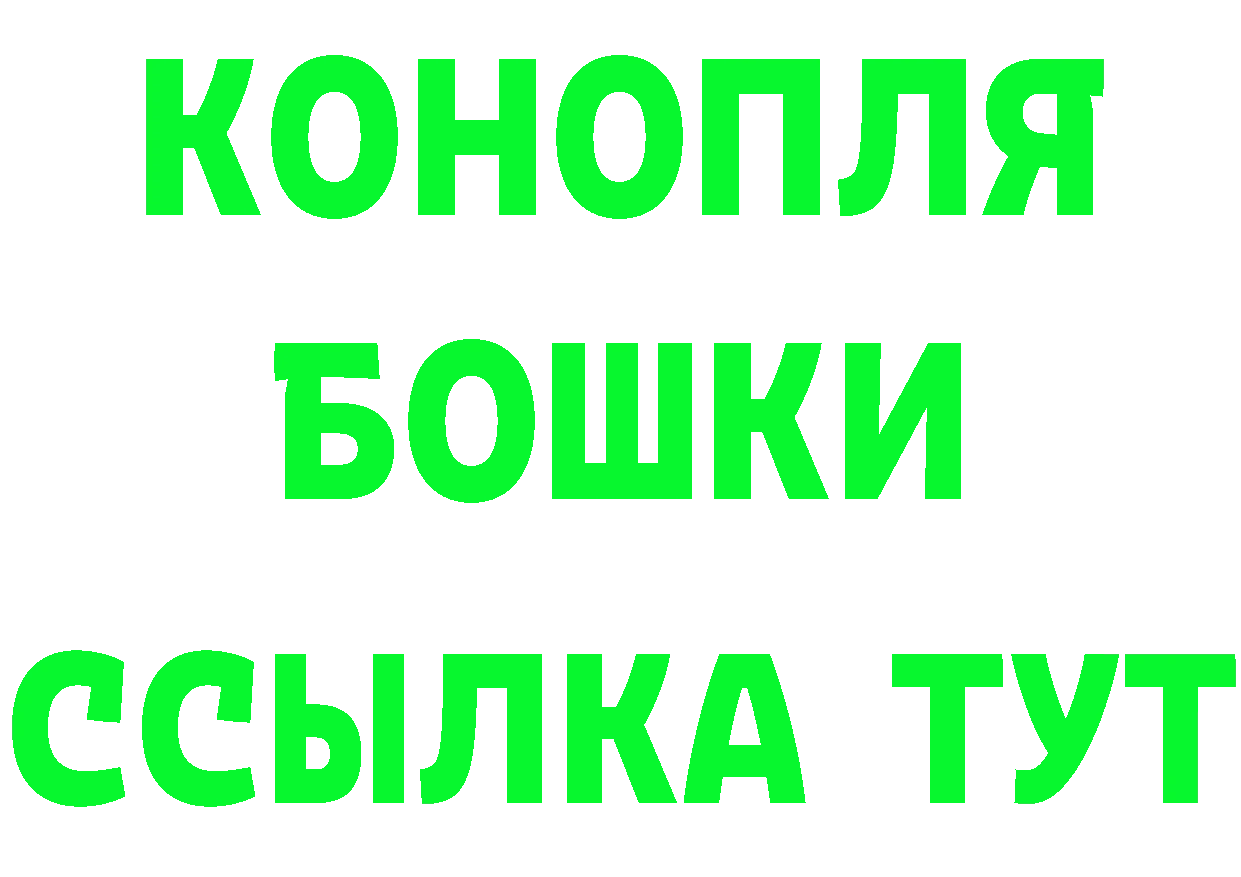 КОНОПЛЯ
БОШКИ
ССЫЛКА ТУТ